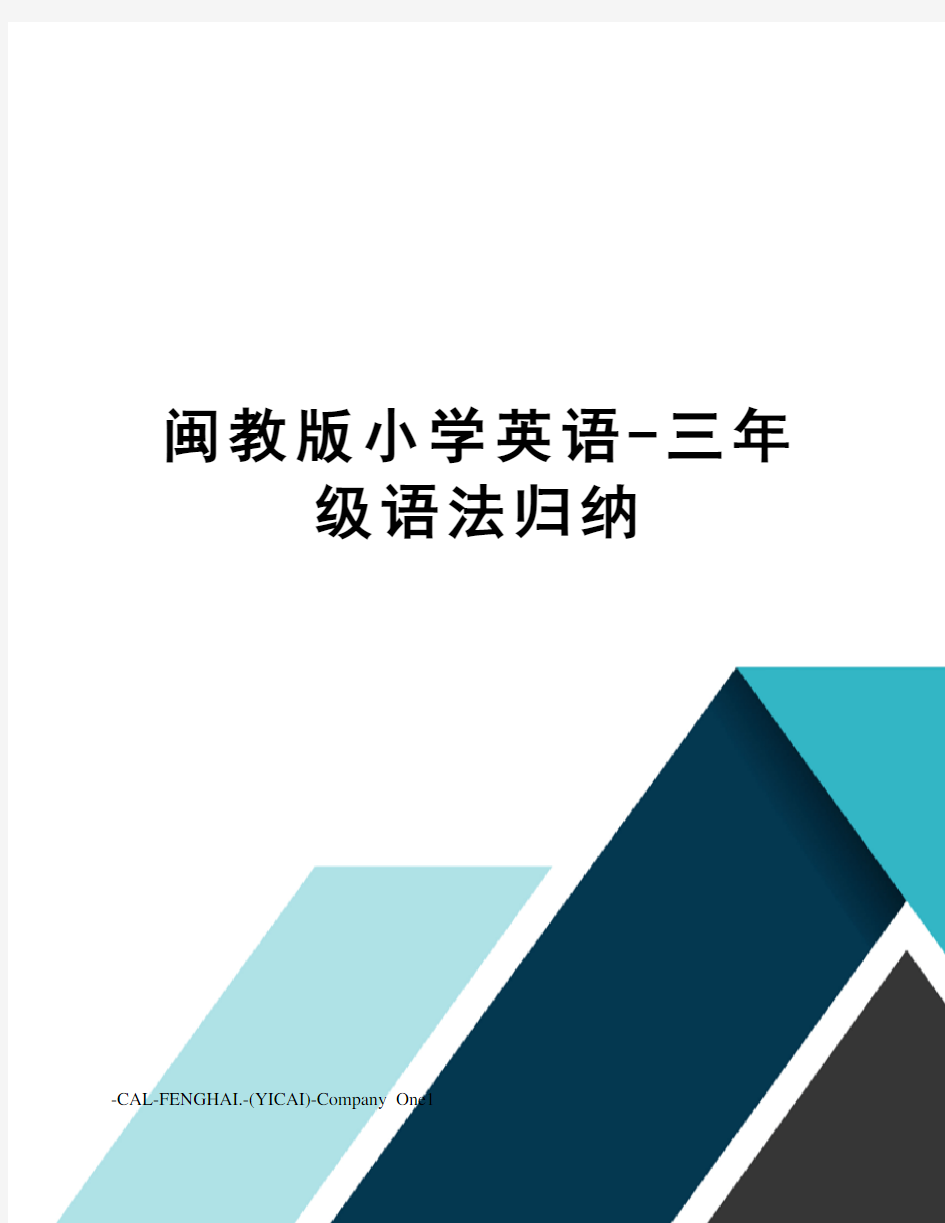 闽教版小学英语-三年级语法归纳

-CAL-FENGHAI.-(YICAI)-Company One1